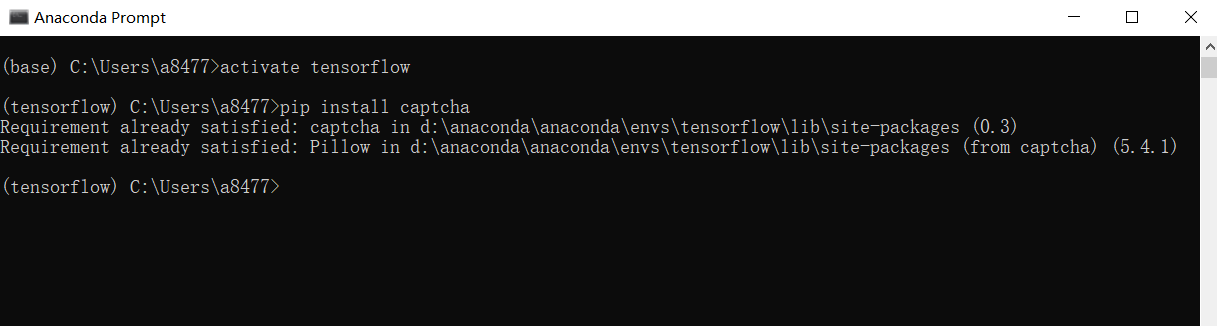 Anaconda Prompt

(base) C:\Users\a8477>activate tensorflow

(tensorflow) C:\Users\a8477>pip install captcha
Requirement already satisfied: captcha in d:\anaconda\anaconda\envs\tensorflow\lib\site-packages (0.3)
Requirement already satisfied: Pillow in d:\anaconda\anaconda\envs\tensorflow\lib\site-packages (from captcha) (5.4.1)

(tensorflow) C:\Users\a8477>